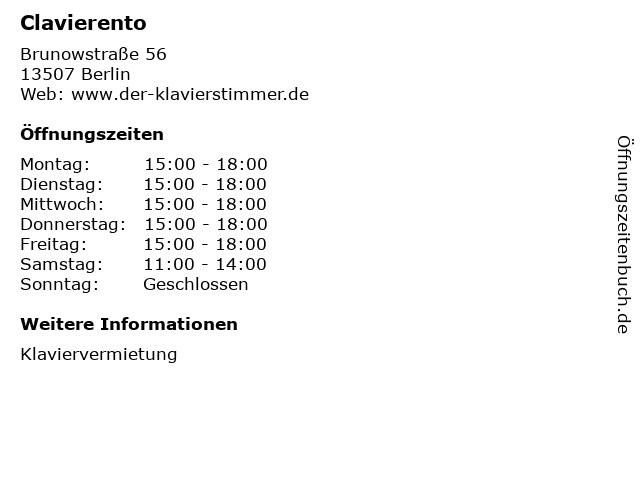 Clavierento

Brunowstraße 56
13507 Berlin
Web: www.der-klavierstimmer.de

Öffnungszeiten

Montag: 15:00 - 18:00
Dienstag: 15:00 - 18:00
Mittwoch: 15:00 - 18:00
Donnerstag: 15:00 - 18:00
Freitag: 15:00 - 18:00
Samstag: 11:00 - 14:00
Sonntag: Geschlossen

Weitere Informationen

Klaviervermietung

Öffnungszeitenbuch.de